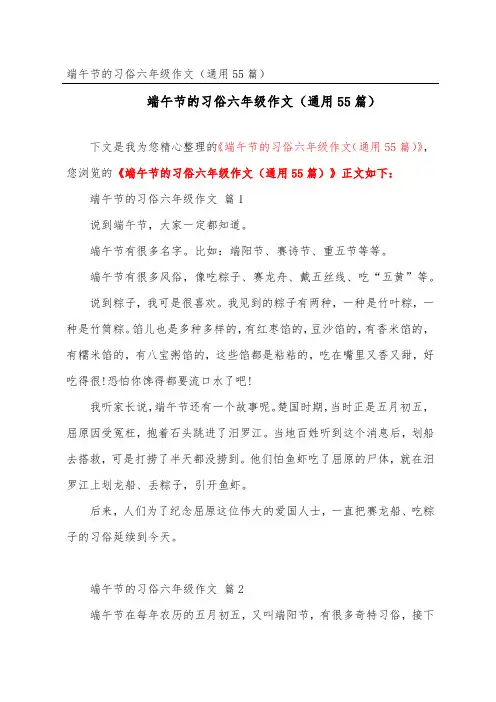 端午节的习俗六年级作文（通用55篇）

端午节的习俗六年级作文（通用55篇）

下文是我为您精心整理的《端午节的习俗六年级作文（通用55篇）》，您浏览的《端午节的习俗六年级作文（通用55篇）》正文如下：

端午节的习俗六年级作文 篇1

说到端午节，大家一定都知道。

端午节有很多名字。比如：端阳节、赛诗节、重五节等等。

端午节有很多风俗，像吃粽子、赛龙舟、戴五丝线、吃“五黄”等。

说到粽子，我可是很喜欢。我见到的粽子有两种，一种是竹叶粽，一种是竹筒粽。馅儿也是多种多样的，有红枣馅的，豆沙馅的，有香米馅的，有糯米馅的，有八宝粥馅的，这些馅都是粘粘的，吃在嘴里又香又甜，好吃得很!恐怕你馋得都要流口水了吧!

我听家长说，端午节还有一个故事呢。楚国时期，当时正是五月初五，屈原因受冤枉，抱着石头跳进了汨罗江。当地百姓听到这个消息后，划船去搭救，可是打捞了半天都没捞到。他们怕鱼虾吃了屈原的尸体，就在汨罗江上划龙船、丢粽子，引开鱼虾。

后来，人们为了纪念屈原这位伟大的爱国人士，一直把赛龙船、吃粽子的习俗延续到今天。

端午节的习俗六年级作文 篇2

端午节在每年农历的五月初五，又叫端阳节，有很多奇特习俗，接下